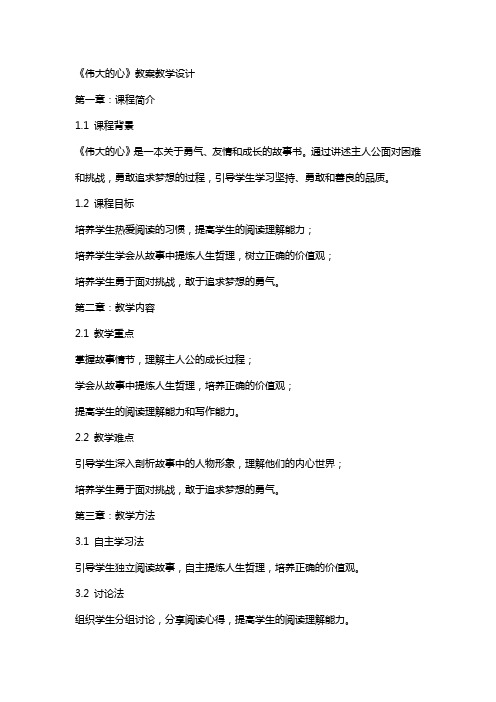 《伟大的心》教案教学设计

第一章：课程简介

1.1 课程背景

《伟大的心》是一本关于勇气、友情和成长的故事书。通过讲述主人公面对困难和挑战，勇敢追求梦想的过程，引导学生学习坚持、勇敢和善良的品质。

1.2 课程目标

培养学生热爱阅读的习惯，提高学生的阅读理解能力；

培养学生学会从故事中提炼人生哲理，树立正确的价值观；

培养学生勇于面对挑战，敢于追求梦想的勇气。

第二章：教学内容

2.1 教学重点

掌握故事情节，理解主人公的成长过程；

学会从故事中提炼人生哲理，培养正确的价值观；

提高学生的阅读理解能力和写作能力。

2.2 教学难点

引导学生深入剖析故事中的人物形象，理解他们的内心世界；

培养学生勇于面对挑战，敢于追求梦想的勇气。

第三章：教学方法

3.1 自主学习法

引导学生独立阅读故事，自主提炼人生哲理，培养正确的价值观。

3.2 讨论法

组织学生分组讨论，分享阅读心得，提高学生的阅读理解能力。